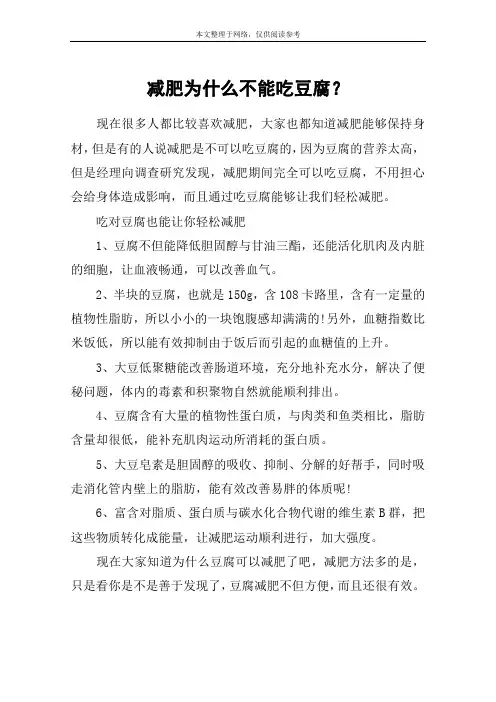 本文整理于网络，仅供阅读参考

减肥为什么不能吃豆腐？

现在很多人都比较喜欢减肥，大家也都知道减肥能够保持身材，但是有的人说减肥是不可以吃豆腐的，因为豆腐的营养太高，但是经理向调查研究发现，减肥期间完全可以吃豆腐，不用担心会给身体造成影响，而且通过吃豆腐能够让我们轻松减肥。

吃对豆腐也能让你轻松减肥

1、豆腐不但能降低胆固醇与甘油三酯，还能活化肌肉及内脏的细胞，让血液畅通，可以改善血气。

2、半块的豆腐，也就是150g，含108卡路里，含有一定量的植物性脂肪，所以小小的一块饱腹感却满满的!另外，血糖指数比米饭低，所以能有效抑制由于饭后而引起的血糖值的上升。

3、大豆低聚糖能改善肠道环境，充分地补充水分，解决了便秘问题，体内的毒素和积聚物自然就能顺利排出。

4、豆腐含有大量的植物性蛋白质，与肉类和鱼类相比，脂肪含量却很低，能补充肌肉运动所消耗的蛋白质。

5、大豆皂素是胆固醇的吸收、抑制、分解的好帮手，同时吸走消化管内壁上的脂肪，能有效改善易胖的体质呢!

6、富含对脂质、蛋白质与碳水化合物代谢的维生素B群，把这些物质转化成能量，让减肥运动顺利进行，加大强度。

现在大家知道为什么豆腐可以减肥了吧，减肥方法多的是，只是看你是不是善于发现了，豆腐减肥不但方便，而且还很有效。